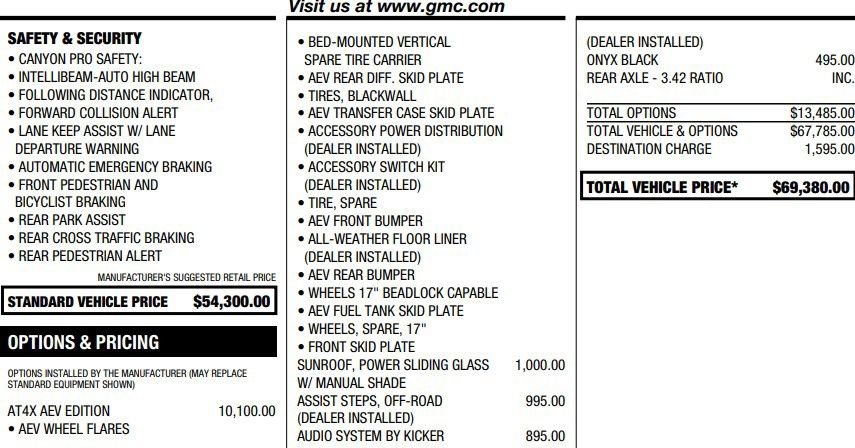 Visit us at www.gmc.com

SAFETY & SECURITY
• CANYON PRO SAFETY:
• INTELLIBEAM-AUTO HIGH BEAM
• FOLLOWING DISTANCE INDICATOR,
• FORWARD COLLISION ALERT
• LANE KEEP ASSIST W/ LANE DEPARTURE WARNING
• AUTOMATIC EMERGENCY BRAKING
• FRONT PEDESTRIAN AND BICYCLIST BRAKING
• REAR PARK ASSIST
• REAR CROSS TRAFFIC BRAKING
• REAR PEDESTRIAN ALERT

MANUFACTURER'S SUGGESTED RETAIL PRICE

STANDARD VEHICLE PRICE $54,300.00

OPTIONS & PRICING

OPTIONS INSTALLED BY THE MANUFACTURER (MAY REPLACE STANDARD EQUIPMENT SHOWN)

AT4X AEV EDITION 10,100.00
• AEV WHEEL FLARES

• BED-MOUNTED VERTICAL SPARE TIRE CARRIER
• AEV REAR DIFF. SKID PLATE
• TIRES, BLACKWALL
• AEV TRANSFER CASE SKID PLATE
• ACCESSORY POWER DISTRIBUTION (DEALER INSTALLED)
• ACCESSORY SWITCH KIT (DEALER INSTALLED)
• TIRE, SPARE
• AEV FRONT BUMPER
• ALL-WEATHER FLOOR LINER (DEALER INSTALLED)
• AEV REAR BUMPER
• WHEELS 17" BEADLOCK CAPABLE
• AEV FUEL TANK SKID PLATE
• WHEELS, SPARE, 17"
• FRONT SKID PLATE
SUNROOF, POWER SLIDING GLASS W/ MANUAL SHADE 1,000.00
ASSIST STEPS, OFF-ROAD (DEALER INSTALLED) 995.00
AUDIO SYSTEM BY KICKER 895.00

(DEALER INSTALLED)
ONYX BLACK 495.00
REAR AXLE - 3.42 RATIO INC.

TOTAL OPTIONS $13,485.00
TOTAL VEHICLE & OPTIONS $67,785.00
DESTINATION CHARGE 1,595.00

TOTAL VEHICLE PRICE* $69,380.00